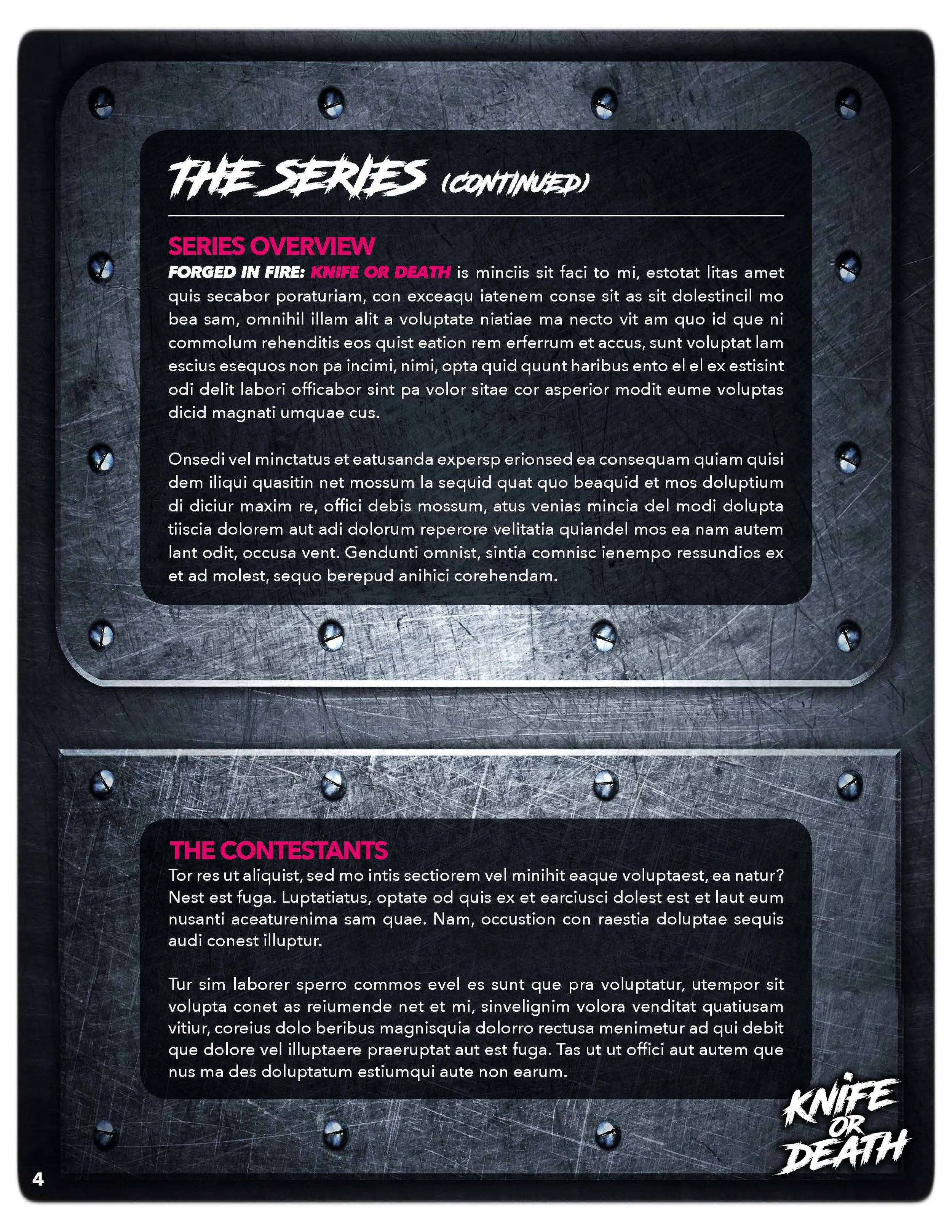 THE SERIES (CONTINUED)

SERIES OVERVIEW

FORGED IN FIRE: KNIFE OR DEATH is minciis sit faci to mi, estotat litas amet quis secabor poraturiam, con exceaqu iatenem conse sit as sit dolestincil mo bea sam, omnihil illam alit a voluptate niatiae ma necto vit am quo id que ni commolum rehenditis eos quist eation rem erferrum et accus, sunt voluptat lam escius esequos non pa incimi, nimi, opta quid quunt haribus ento el el ex estisint odi delit labori officabor sint pa volor sitae cor asperior modit eume voluptas dicid magnati umquae cus.

Onsedi vel minctatus et eatusanda expersp erionsed ea consequam quiam quisi dem iliqui quasitin net mossum la sequid quat quo beaquid et mos doluptium di diciur maxim re, offici debis mossum, atus venias mincia del modi dolupta tiiscia dolorem aut adi dolorum reperore velitatia quiandel mos ea nam autem lant odit, occusa vent. Gendunti omnist, sintia comnisc ienempo ressundios ex et ad molest, sequo berepud anihici corehendam.

THE CONTESTANTS

Tor res ut aliquist, sed mo intis sectiorem vel minihit eaque voluptaest, ea natur? Nest est fuga. Luptatiatus, optate od quis ex et earciusci dolest est et laut eum nusanti aceaturenima sam quae. Nam, occustion con raestia doluptae sequis audi conest illuptur.

Tur sim laborer sperro commos evel es sunt que pra voluptatur, utempor sit volupta conet as reiumende net et mi, sinvelignim volora venditat quatiusam vitiur, coreius dolo beribus magnisquia dolorro rectusa menimetur ad qui debit que dolore vel illuptaere praeruptat aut est fuga. Tas ut ut offici aut autem que nus ma des doluptatum estiumqui aute non earum.

KNIFE OR DEATH

4